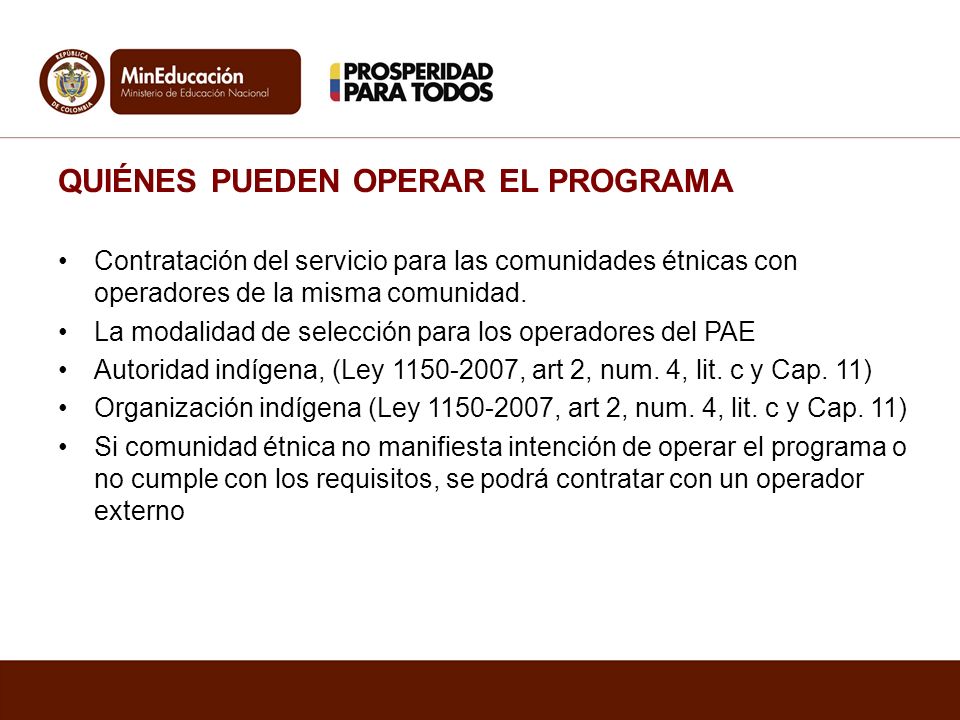 REPÚBLICA DE COLOMBIA

MinEducación
Ministerio de Educación Nacional

PROSPERIDAD PARA TODOS

QUIÉNES PUEDEN OPERAR EL PROGRAMA

• Contratación del servicio para las comunidades étnicas con operadores de la misma comunidad.
• La modalidad de selección para los operadores del PAE
• Autoridad indígena, (Ley 1150-2007, art 2, num. 4, lit. c y Cap. 11)
• Organización indígena (Ley 1150-2007, art 2, num. 4, lit. c y Cap. 11)
• Si comunidad étnica no manifiesta intención de operar el programa o no cumple con los requisitos, se podrá contratar con un operador externo